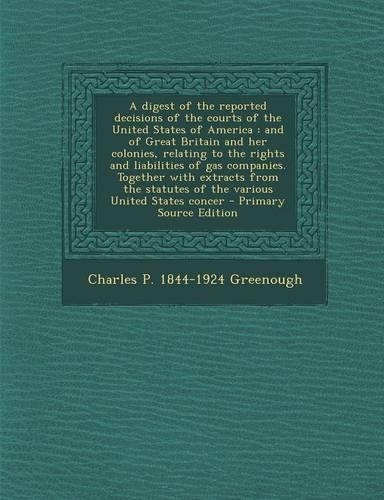 A digest of the reported decisions of the courts of the United States of America : and of Great Britain and her colonies, relating to the rights and liabilities of gas companies. Together with extracts from the statutes of the various United States concer - Primary Source Edition

Charles P. 1844-1924 Greenough